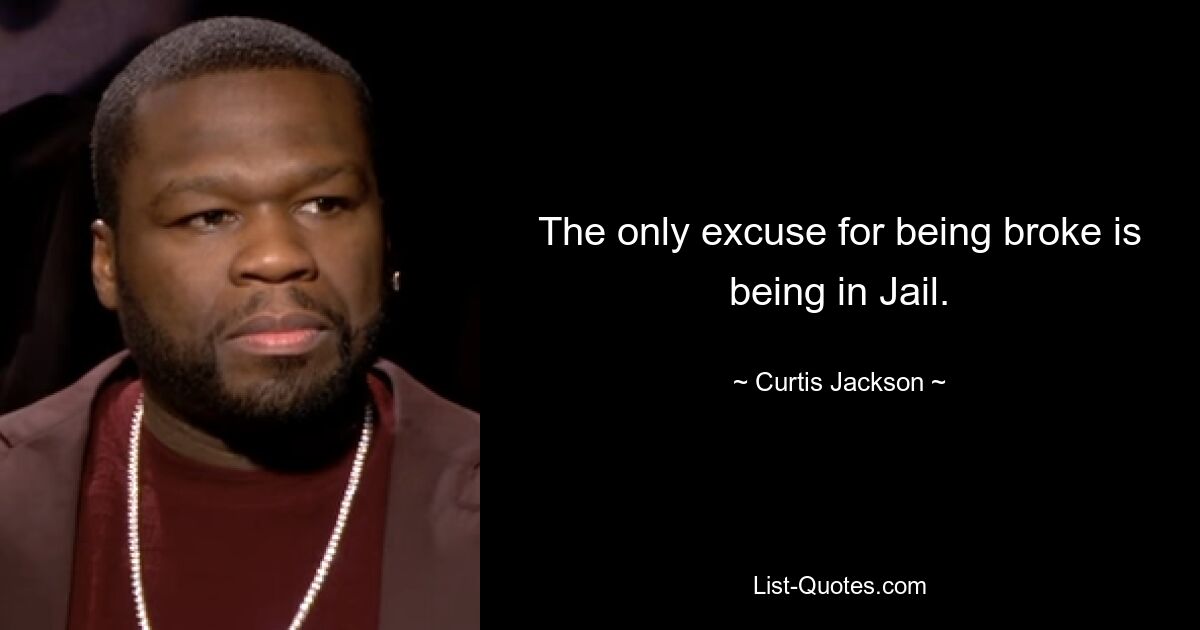 The only excuse for being broke is being in Jail.

~ Curtis Jackson ~

List-Quotes.com